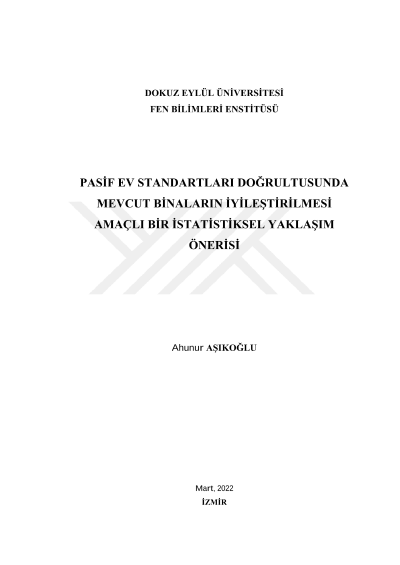 DOKUZ EYLÜL ÜNİVERSİTESİ
FEN BİLİMLERİ ENSTİTÜSÜ

PASİF EV STANDARTLARI DOĞRULTUSUNDA MEVCUT BİNALARIN İYİLEŞTİRİLMESİ AMAÇLI BİR İSTATİSTİKSEL YAKLAŞIM ÖNERİSİ

Ahunur AŞIKOĞLU

Mart, 2022
İZMİR